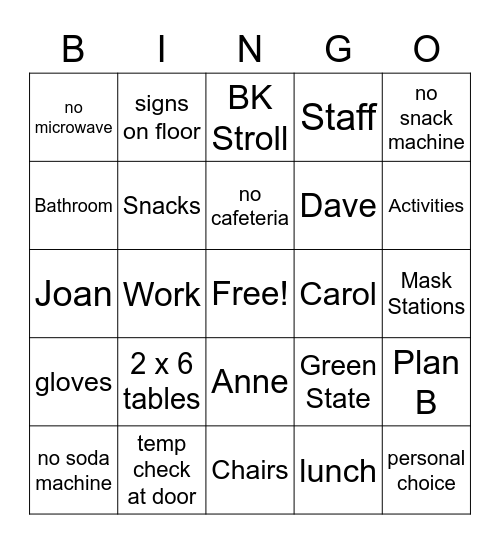 | B | I | N | G | O |
|---|---|---|---|---|
| no microwave | signs on floor | BK Stroll | Staff | no snack machine |
| Bathroom | Snacks | no cafeteria | Dave | Activities |
| Joan | Work | Free! | Carol | Mask Stations |
| gloves | 2 x 6 tables | Anne | Green State | Plan B |
| no soda machine | temp check at door | Chairs | lunch | personal choice |